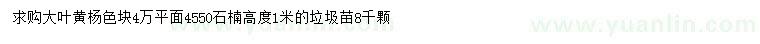 求购大叶黄杨色块4万平面4550石楠高度1米的垃圾苗8千颗

www.yuanlin.com